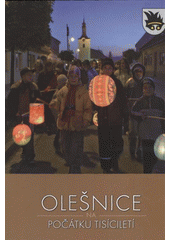 OLEŠNICE
NA
POČÁTKU TISÍCILETÍ